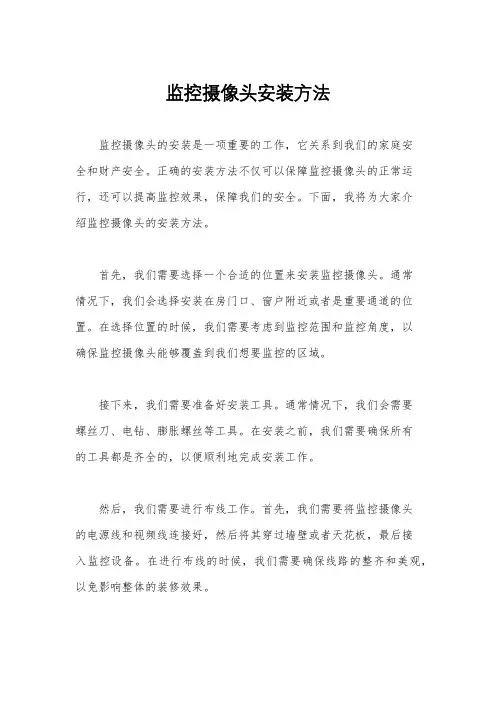 监控摄像头安装方法

监控摄像头的安装是一项重要的工作，它关系到我们的家庭安全和财产安全。正确的安装方法不仅可以保障监控摄像头的正常运行，还可以提高监控效果，保障我们的安全。下面，我将为大家介绍监控摄像头的安装方法。

首先，我们需要选择一个合适的位置来安装监控摄像头。通常情况下，我们会选择安装在房门口、窗户附近或者是重要通道的位置。在选择位置的时候，我们需要考虑到监控范围和监控角度，以确保监控摄像头能够覆盖到我们想要监控的区域。

接下来，我们需要准备好安装工具。通常情况下，我们会需要螺丝刀、电钻、膨胀螺丝等工具。在安装之前，我们需要确保所有的工具都是齐全的，以便顺利地完成安装工作。

然后，我们需要进行布线工作。首先，我们需要将监控摄像头的电源线和视频线连接好，然后将其穿过墙壁或者天花板，最后接入监控设备。在进行布线的时候，我们需要确保线路的整齐和美观，以免影响整体的装修效果。